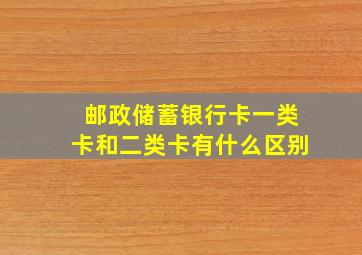 邮政储蓄银行卡一类卡和二类卡有什么区别